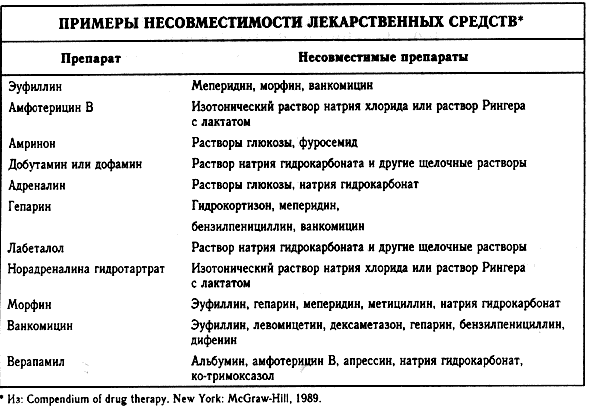 ПРИМЕРЫ НЕСОВМЕСТИМОСТИ ЛЕКАРСТВЕННЫХ СРЕДСТВ*

| Препарат | Несовместимые препараты |
|---|---|
| Эуфиллин | Меперидин, морфин, ванкомицин |
| Амфотерицин В | Изотонический раствор натрия хлорида или раствор Рингера с лактатом |
| Амринон | Растворы глюкозы, фуросемид |
| Добутамин или дофамин | Раствор натрия гидрокарбоната и другие щелочные растворы |
| Адреналин | Растворы глюкозы, натрия гидрокарбонат |
| Гепарин | Гидрокортизон, меперидин, бензилпенициллин, ванкомицин |
| Лабеталол | Раствор натрия гидрокарбоната и другие щелочные растворы |
| Норадреналина гидротартрат | Изотонический раствор натрия хлорида или раствор Рингера с лактатом |
| Морфин | Эуфиллин, гепарин, меперидин, метициллин, натрия гидрокарбонат |
| Ванкомицин | Эуфиллин, левомицетин, дексаметазон, гепарин, бензилпенициллин, дифенин |
| Верапамил | Альбумин, амфотерицин В, апрессин, натрия гидрокарбонат, ко-тримоксазол |

* Из: Compendium of drug therapy. New York: McGraw-Hill, 1989.